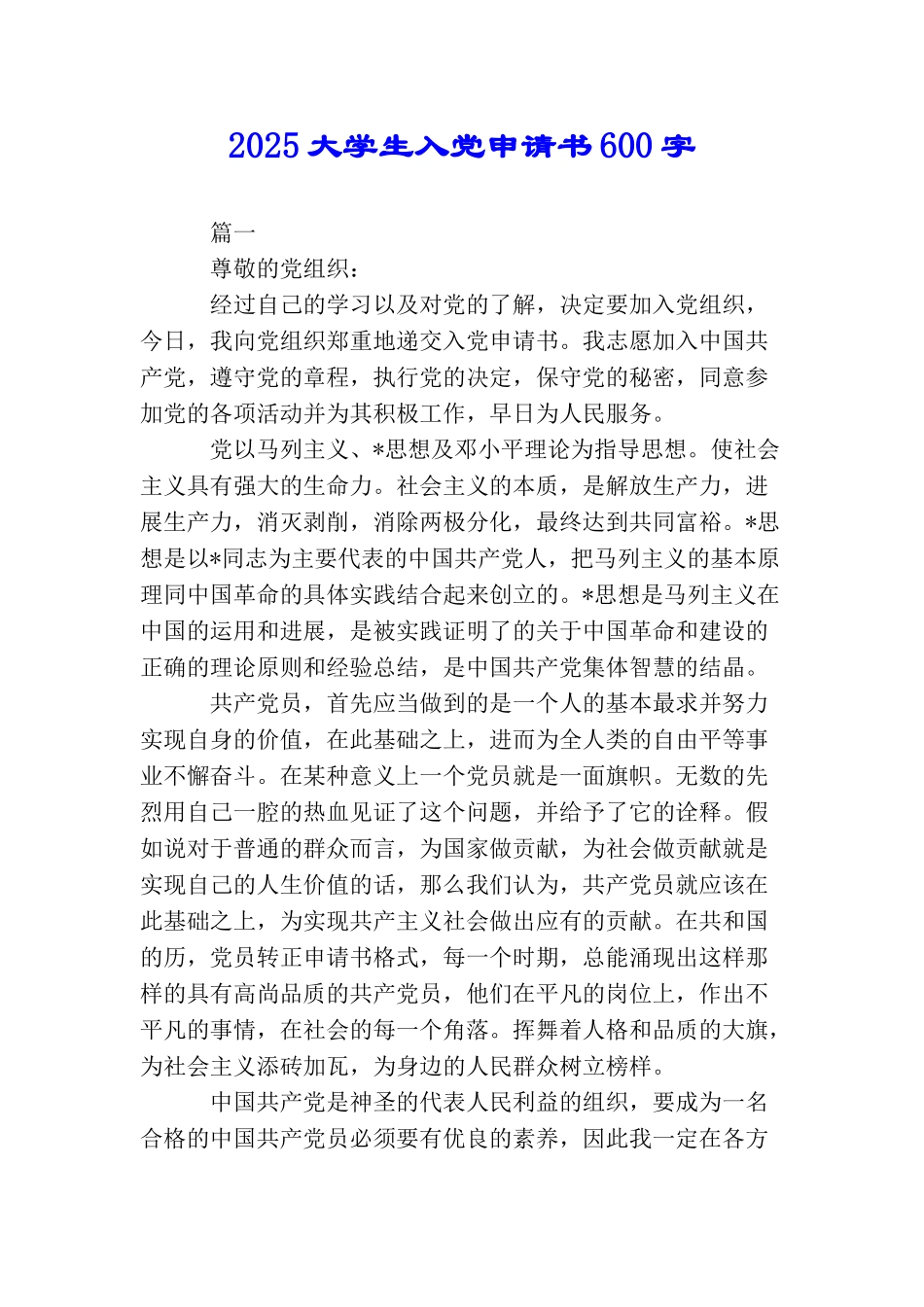 2025 大学生入党申请书 600 字

篇一

尊敬的党组织：

经过自己的学习以及对党的了解，决定要加入党组织，今日，我向党组织郑重地递交入党申请书。我志愿加入中国共产党，遵守党的章程，执行党的决定，保守党的秘密，同意参加党的各项活动并为其积极工作，早日为人民服务。

党以马列主义、*思想及邓小平理论为指导思想。使社会主义具有强大的生命力。社会主义的本质，是解放生产力，进展生产力，消灭剥削，消除两极分化，最终达到共同富裕。*思想是以*同志为主要代表的中国共产党人，把马列主义的基本原理同中国革命的具体实践结合起来创立的。*思想是马列主义在中国的运用和进展，是被实践证明了的关于中国革命和建设的正确的理论原则和经验总结，是中国共产党集体智慧的结晶。

共产党员，首先应当做到的是一个人的基本最求并努力实现自身的价值，在此基础之上，进而为全人类的自由平等事业不懈奋斗。在某种意义上一个党员就是一面旗帜。无数的先烈用自己一腔的热血见证了这个问题，并给予了它的诠释。假如说对于普通的群众而言，为国家做贡献，为社会做贡献就是实现自己的人生价值的话，那么我们认为，共产党员就应该在此基础之上，为实现共产主义社会做出应有的贡献。在共和国的历，党员转正申请书格式，每一个时期，总能涌现出这样那样的具有高尚品质的共产党员，他们在平凡的岗位上，作出不平凡的事情，在社会的每一个角落。挥舞着人格和品质的大旗，为社会主义添砖加瓦，为身边的人民群众树立榜样。

中国共产党是神圣的代表人民利益的组织，要成为一名合格的中国共产党员必须要有优良的素养，因此我一定在各方